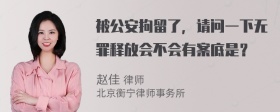 被公安拘留了，请问一下无罪释放会不会有案底是？

赵佳 律师
北京衡宁律师事务所